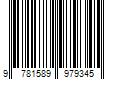 9 781589 979345